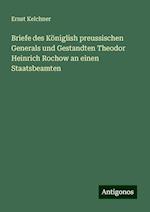 Ernst Kelchner

Briefe des Königlish preussischen Generals und Gestandten Theodor Heinrich Rochow an einen Staatsbeamten

Antigonos